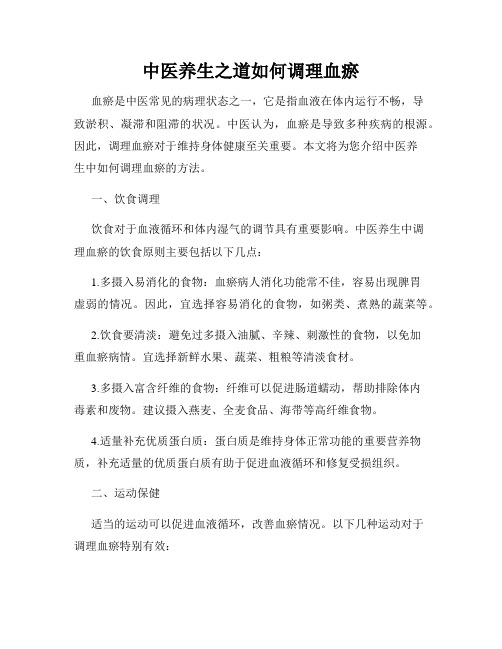 中医养生之道如何调理血瘀

血瘀是中医常见的病理状态之一，它是指血液在体内运行不畅，导致淤积、凝滞和阻滞的状况。中医认为，血瘀是导致多种疾病的根源。因此，调理血瘀对于维持身体健康至关重要。本文将为您介绍中医养生中如何调理血瘀的方法。

一、饮食调理

饮食对于血液循环和体内湿气的调节具有重要影响。中医养生中调理血瘀的饮食原则主要包括以下几点：

1.多摄入易消化的食物：血瘀病人消化功能常不佳，容易出现脾胃虚弱的情况。因此，宜选择容易消化的食物，如粥类、煮熟的蔬菜等。

2.饮食要清淡：避免过多摄入油腻、辛辣、刺激性的食物，以免加重血瘀病情。宜选择新鲜水果、蔬菜、粗粮等清淡食材。

3.多摄入富含纤维的食物：纤维可以促进肠道蠕动，帮助排除体内毒素和废物。建议摄入燕麦、全麦食品、海带等高纤维食物。

4.适量补充优质蛋白质：蛋白质是维持身体正常功能的重要营养物质，补充适量的优质蛋白质有助于促进血液循环和修复受损组织。

二、运动保健

适当的运动可以促进血液循环，改善血瘀情况。以下几种运动对于调理血瘀特别有效：